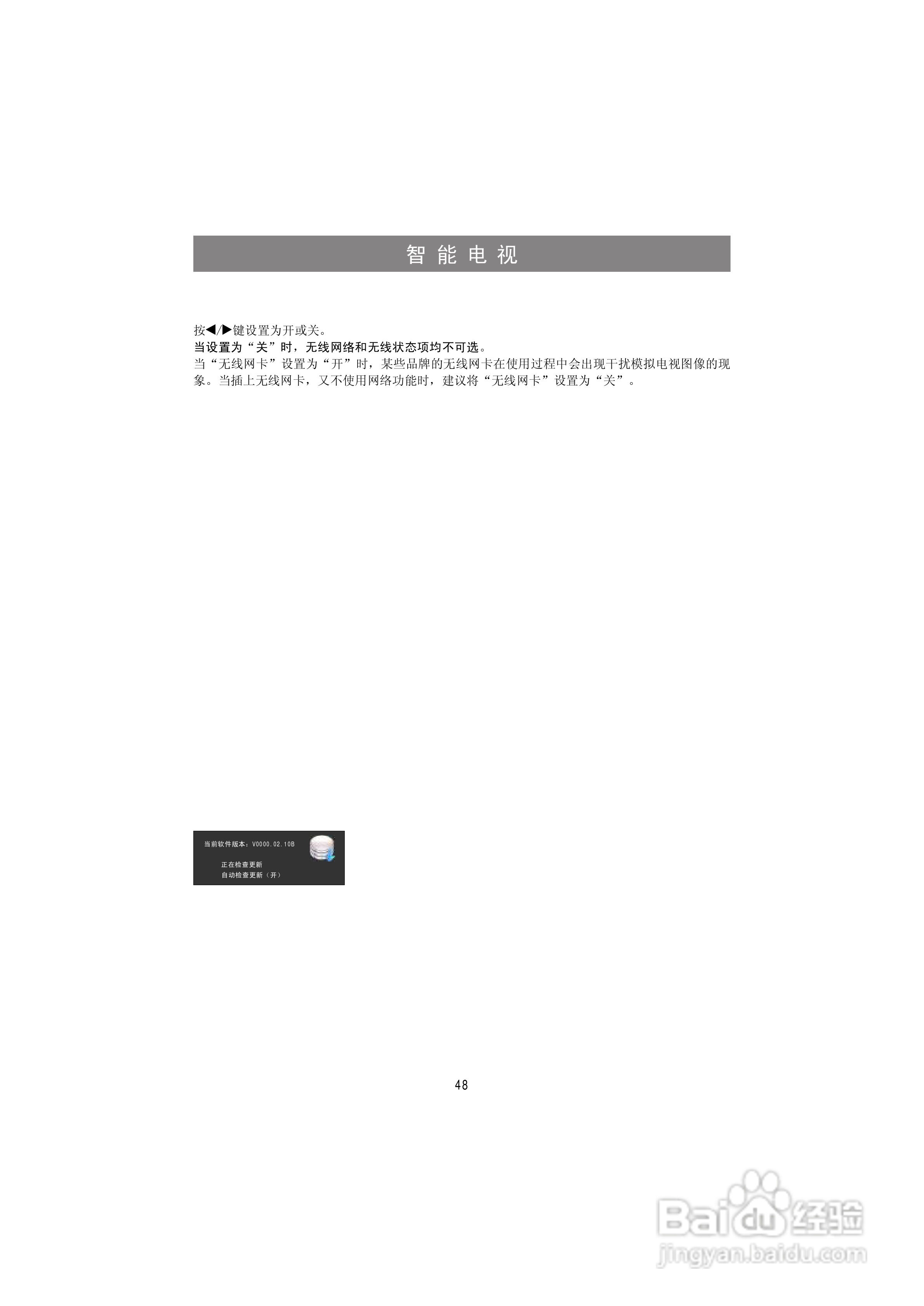 智能电视

按◀/▶键设置为开或关。

当设置为“关”时，无线网络和无线状态项均不可选。

当“无线网卡”设置为“开”时，某些品牌的无线网卡在使用过程中会出现干扰模拟电视图像的现象。当插上无线网卡，又不使用网络功能时，建议将“无线网卡”设置为“关”。

当前软件版本：V0000.02.10B

正在检查更新
自动检查更新（开）

48

Baidu经验
jingyan.baidu.com